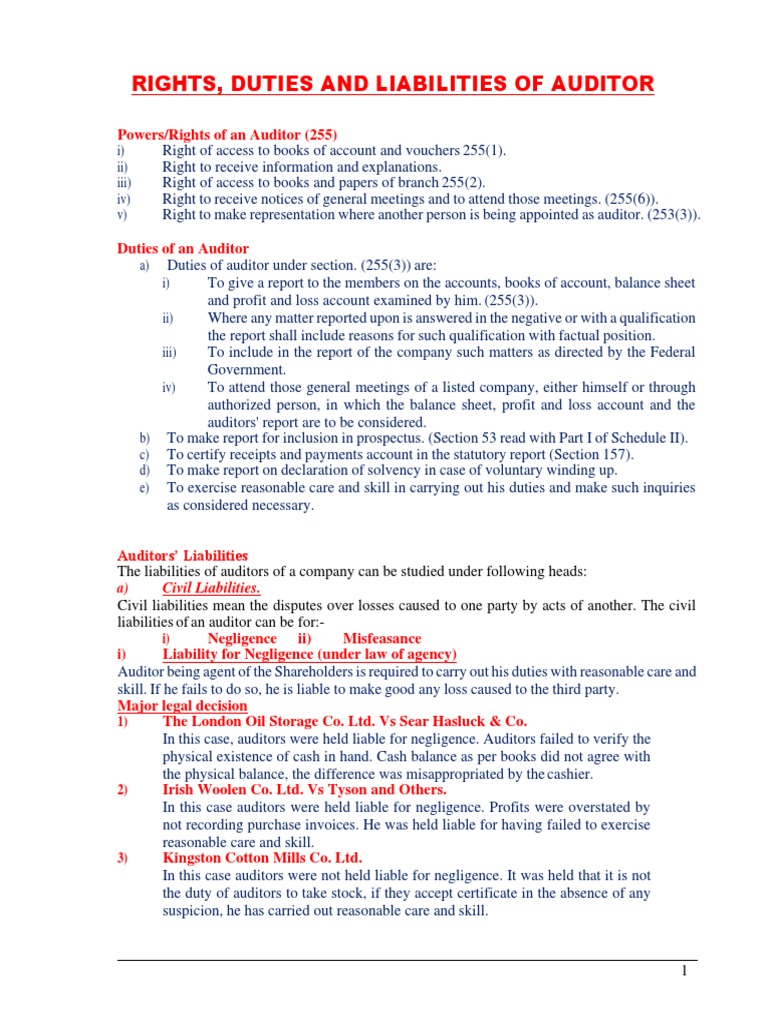 RIGHTS, DUTIES AND LIABILITIES OF AUDITOR

Powers/Rights of an Auditor (255)
i) Right of access to books of account and vouchers 255(1).
ii) Right to receive information and explanations.
iii) Right of access to books and papers of branch 255(2).
iv) Right to receive notices of general meetings and to attend those meetings. (255(6)).
v) Right to make representation where another person is being appointed as auditor. (253(3)).

Duties of an Auditor
a) Duties of auditor under section. (255(3)) are:
i) To give a report to the members on the accounts, books of account, balance sheet and profit and loss account examined by him. (255(3)).
ii) Where any matter reported upon is answered in the negative or with a qualification the report shall include reasons for such qualification with factual position.
iii) To include in the report of the company such matters as directed by the Federal Government.
iv) To attend those general meetings of a listed company, either himself or through authorized person, in which the balance sheet, profit and loss account and the auditors' report are to be considered.
b) To make report for inclusion in prospectus. (Section 53 read with Part I of Schedule II).
c) To certify receipts and payments account in the statutory report (Section 157).
d) To make report on declaration of solvency in case of voluntary winding up.
e) To exercise reasonable care and skill in carrying out his duties and make such inquiries as considered necessary.

Auditors' Liabilities
The liabilities of auditors of a company can be studied under following heads:
a) Civil Liabilities.
Civil liabilities mean the disputes over losses caused to one party by acts of another. The civil liabilities of an auditor can be for:-
i) Negligence ii) Misfeasance
i) Liability for Negligence (under law of agency)
Auditor being agent of the Shareholders is required to carry out his duties with reasonable care and skill. If he fails to do so, he is liable to make good any loss caused to the third party.
Major legal decision
1) The London Oil Storage Co. Ltd. Vs Sear Hasluck & Co.
In this case, auditors were held liable for negligence. Auditors failed to verify the physical existence of cash in hand. Cash balance as per books did not agree with the physical balance, the difference was misappropriated by the cashier.
2) Irish Woolen Co. Ltd. Vs Tyson and Others.
In this case auditors were held liable for negligence. Profits were overstated by not recording purchase invoices. He was held liable for having failed to exercise reasonable care and skill.
3) Kingston Cotton Mills Co. Ltd.
In this case auditors were not held liable for negligence. It was held that it is not the duty of auditors to take stock, if they accept certificate in the absence of any suspicion, he has carried out reasonable care and skill.

1